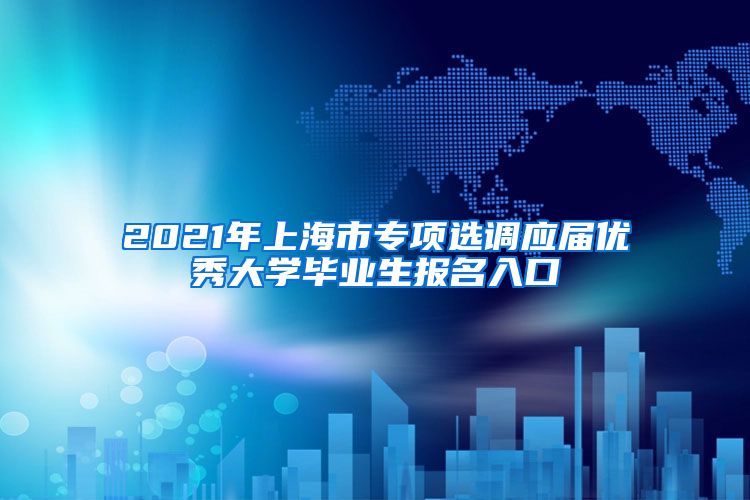 2021年上海市专项选调应届优秀大学毕业生报名入口